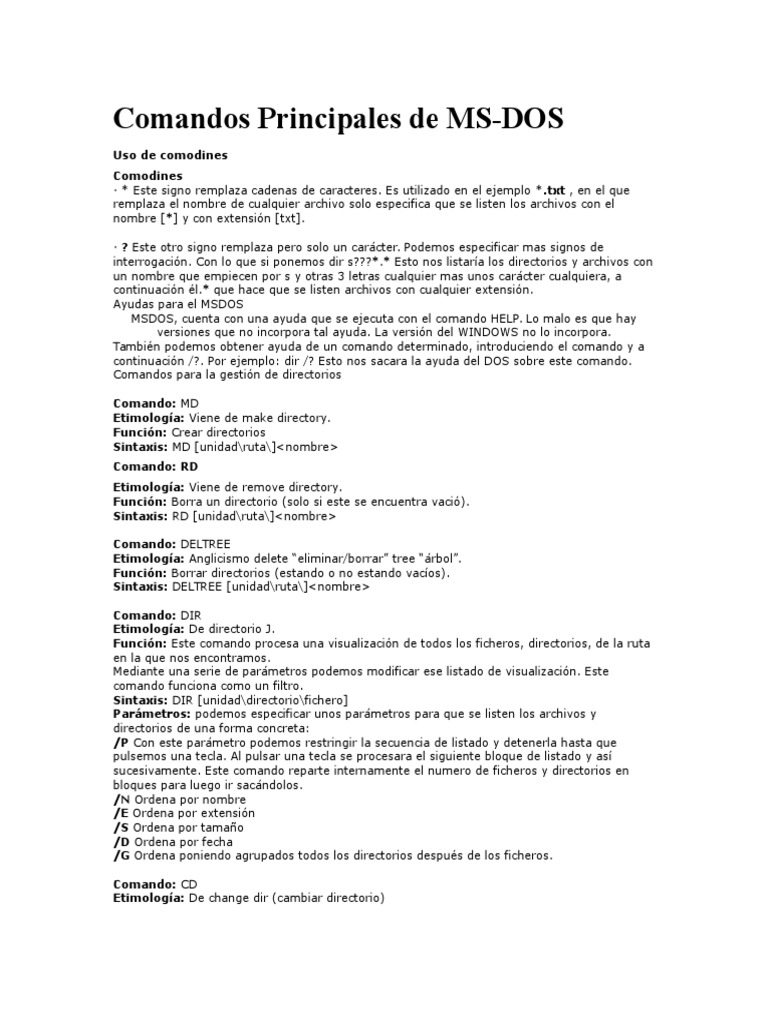 Comandos Principales de MS-DOS

Uso de comodines

Comodines
· * Este signo remplaza cadenas de caracteres. Es utilizado en el ejemplo *.txt , en el que remplaza el nombre de cualquier archivo solo especifica que se listen los archivos con el nombre [*] y con extensión [txt].

· ? Este otro signo remplaza pero solo un carácter. Podemos especificar mas signos de interrogación. Con lo que si ponemos dir s???*.* Esto nos listaría los directorios y archivos con un nombre que empiecen por s y otras 3 letras cualquier mas unos carácter cualquiera, a continuación él.* que hace que se listen archivos con cualquier extensión.
Ayudas para el MSDOS
MSDOS, cuenta con una ayuda que se ejecuta con el comando HELP. Lo malo es que hay versiones que no incorpora tal ayuda. La versión del WINDOWS no lo incorpora.
También podemos obtener ayuda de un comando determinado, introduciendo el comando y a continuación /?. Por ejemplo: dir /? Esto nos sacara la ayuda del DOS sobre este comando.
Comandos para la gestión de directorios

Comando: MD
Etimología: Viene de make directory.
Función: Crear directorios
Sintaxis: MD [unidad\ruta\]<nombre>

Comando: RD
Etimología: Viene de remove directory.
Función: Borra un directorio (solo si este se encuentra vació).
Sintaxis: RD [unidad\ruta\]<nombre>

Comando: DELTREE
Etimología: Anglicismo delete "eliminar/borrar" tree "árbol".
Función: Borrar directorios (estando o no estando vacíos).
Sintaxis: DELTREE [unidad\ruta\]<nombre>

Comando: DIR
Etimología: De directorio J.
Función: Este comando procesa una visualización de todos los ficheros, directorios, de la ruta en la que nos encontramos.
Mediante una serie de parámetros podemos modificar ese listado de visualización. Este comando funciona como un filtro.
Sintaxis: DIR [unidad\directorio\fichero]
Parámetros: podemos especificar unos parámetros para que se listen los archivos y directorios de una forma concreta:
/P Con este parámetro podemos restringir la secuencia de listado y detenerla hasta que pulsemos una tecla. Al pulsar una tecla se procesara el siguiente bloque de listado y así sucesivamente. Este comando reparte internamente el numero de ficheros y directorios en bloques para luego ir sacándolos.
/N Ordena por nombre
/E Ordena por extensión
/S Ordena por tamaño
/D Ordena por fecha
/G Ordena poniendo agrupados todos los directorios después de los ficheros.

Comando: CD
Etimología: De change dir (cambiar directorio)